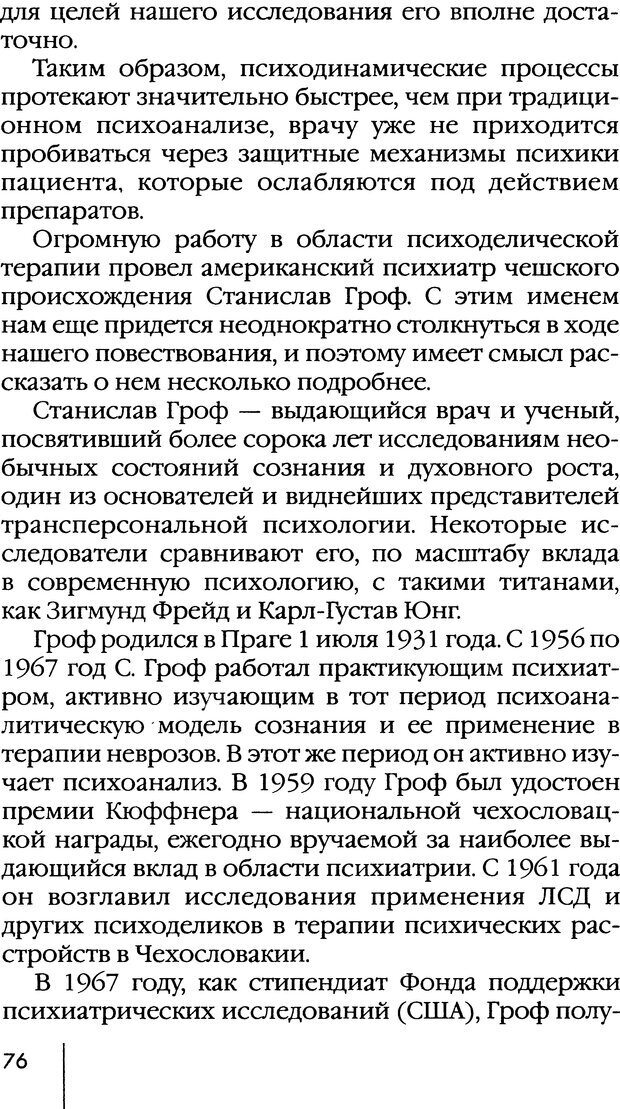 для целей нашего исследования его вполне достаточно.

Таким образом, психодинамические процессы протекают значительно быстрее, чем при традиционном психоанализе, врачу уже не приходится пробиваться через защитные механизмы психики пациента, которые ослабляются под действием препаратов.

Огромную работу в области психоделической терапии провел американский психиатр чешского происхождения Станислав Гроф. С этим именем нам еще придется неоднократно столкнуться в ходе нашего повествования, и поэтому имеет смысл рассказать о нем несколько подробнее.

Станислав Гроф — выдающийся врач и ученый, посвятивший более сорока лет исследованиям необычных состояний сознания и духовного роста, один из основателей и виднейших представителей трансперсональной психологии. Некоторые исследователи сравнивают его, по масштабу вклада в современную психологию, с такими титанами, как Зигмунд Фрейд и Карл-Густав Юнг.

Гроф родился в Праге 1 июля 1931 года. С 1956 по 1967 год С. Гроф работал практикующим психиатром, активно изучающим в тот период психоаналитическую модель сознания и ее применение в терапии неврозов. В этот же период он активно изучает психоанализ. В 1959 году Гроф был удостоен премии Кюффнера — национальной чехословацкой награды, ежегодно вручаемой за наиболее выдающийся вклад в области психиатрии. С 1961 года он возглавил исследования применения ЛСД и других психоделиков в терапии психических расстройств в Чехословакии.

В 1967 году, как стипендиат Фонда поддержки психиатрических исследований (США), Гроф полу-

76